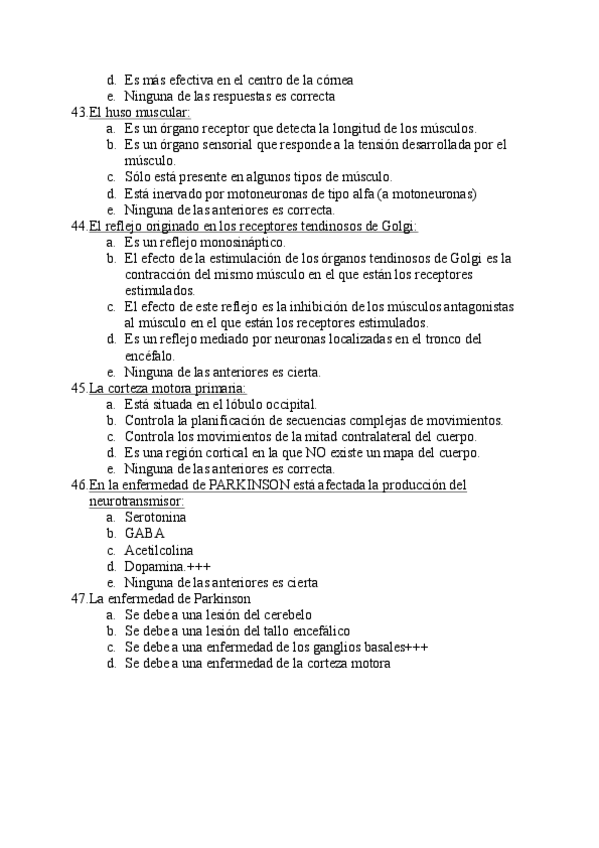 d. Es más efectiva en el centro de la córnea
e. Ninguna de las respuestas es correcta
43. El huso muscular:
a. Es un órgano receptor que detecta la longitud de los músculos.
b. Es un órgano sensorial que responde a la tensión desarrollada por el músculo.
c. Sólo está presente en algunos tipos de músculo.
d. Está inervado por motoneuronas de tipo alfa (a motoneuronas)
e. Ninguna de las anteriores es correcta.
44. El reflejo originado en los receptores tendinosos de Golgi:
a. Es un reflejo monosináptico.
b. El efecto de la estimulación de los órganos tendinosos de Golgi es la contracción del mismo músculo en el que están los receptores estimulados.
c. El efecto de este reflejo es la inhibición de los músculos antagonistas al músculo en el que están los receptores estimulados.
d. Es un reflejo mediado por neuronas localizadas en el tronco del encéfalo.
e. Ninguna de las anteriores es cierta.
45. La corteza motora primaria:
a. Está situada en el lóbulo occipital.
b. Controla la planificación de secuencias complejas de movimientos.
c. Controla los movimientos de la mitad contralateral del cuerpo.
d. Es una región cortical en la que NO existe un mapa del cuerpo.
e. Ninguna de las anteriores es correcta.
46. En la enfermedad de PARKINSON está afectada la producción del neurotransmisor:
a. Serotonina
b. GABA
c. Acetilcolina
d. Dopamina.+++
e. Ninguna de las anteriores es cierta
47. La enfermedad de Parkinson
a. Se debe a una lesión del cerebelo
b. Se debe a una lesión del tallo encefálico
c. Se debe a una enfermedad de los ganglios basales+++
d. Se debe a una enfermedad de la corteza motora